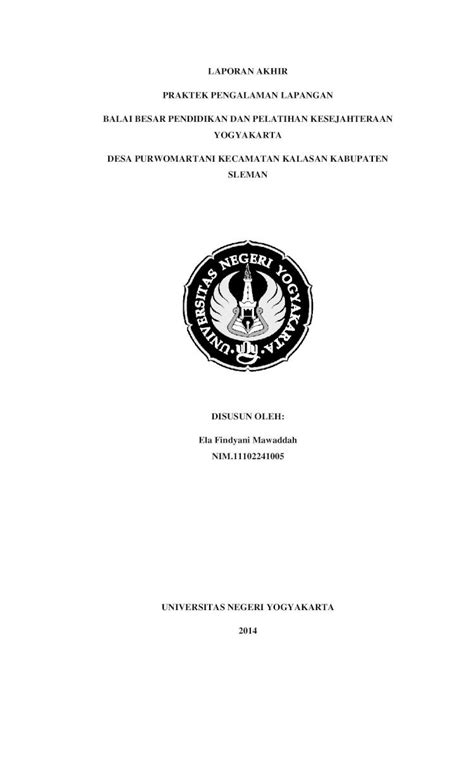 LAPORAN AKHIR

PRAKTEK PENGALAMAN LAPANGAN

BALAI BESAR PENDIDIKAN DAN PELATIHAN KESEJAHTERAAN YOGYAKARTA

DESA PURWOMARTANI KECAMATAN KALASAN KABUPATEN SLEMAN

UNIVERSITAS NEGERI YOGYAKARTA

DISUSUN OLEH:

Ela Findyani Mawaddah
NIM.11102241005

UNIVERSITAS NEGERI YOGYAKARTA

2014